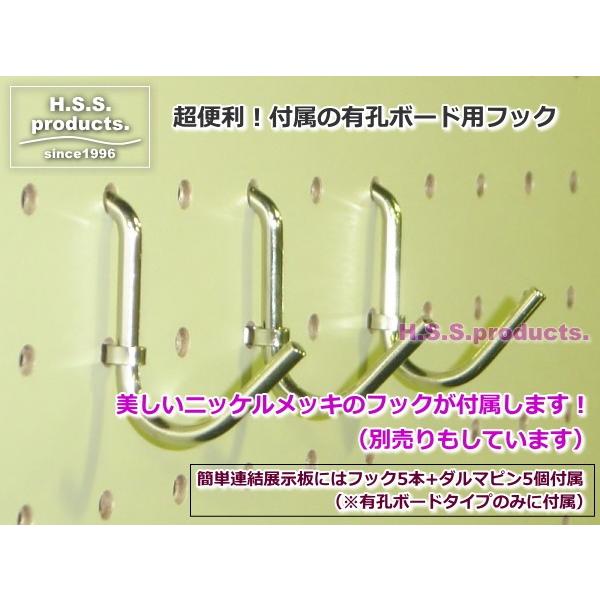 H.S.S.
products.
since1996

超便利！付属の有孔ボード用フック

H.S.S.products.

美しいニッケルメッキのフックが付属します！
（別売りもしています）

簡単連結展示板にはフック5本+ダルマピン5個付属
（※有孔ボードタイプのみに付属）